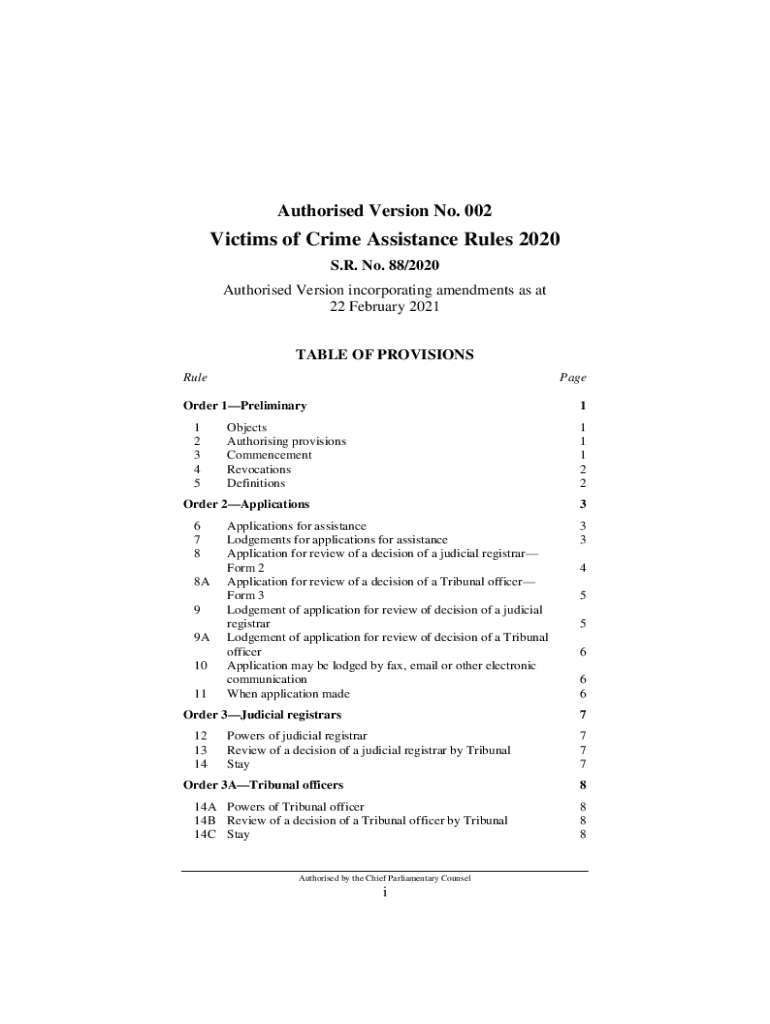 Authorised Version No. 002

Victims of Crime Assistance Rules 2020

S.R. No. 88/2020

Authorised Version incorporating amendments as at 22 February 2021

TABLE OF PROVISIONS

| Rule | | Page |
|---|---|---|
| Order 1—Preliminary | | 1 |
| 1 | Objects | 1 |
| 2 | Authorising provisions | 1 |
| 3 | Commencement | 1 |
| 4 | Revocations | 2 |
| 5 | Definitions | 2 |
| Order 2—Applications | | 3 |
| 6 | Applications for assistance | 3 |
| 7 | Lodgements for applications for assistance | 3 |
| 8 | Application for review of a decision of a judicial registrar—Form 2 | 4 |
| 8A | Application for review of a decision of a Tribunal officer—Form 3 | 5 |
| 9 | Lodgement of application for review of decision of a judicial registrar | 5 |
| 9A | Lodgement of application for review of decision of a Tribunal officer | 6 |
| 10 | Application may be lodged by fax, email or other electronic communication | 6 |
| 11 | When application made | 6 |
| Order 3—Judicial registrars | | 7 |
| 12 | Powers of judicial registrar | 7 |
| 13 | Review of a decision of a judicial registrar by Tribunal | 7 |
| 14 | Stay | 7 |
| Order 3A—Tribunal officers | | 8 |
| 14A | Powers of Tribunal officer | 8 |
| 14B | Review of a decision of a Tribunal officer by Tribunal | 8 |
| 14C | Stay | 8 |

Authorised by the Chief Parliamentary Counsel

i